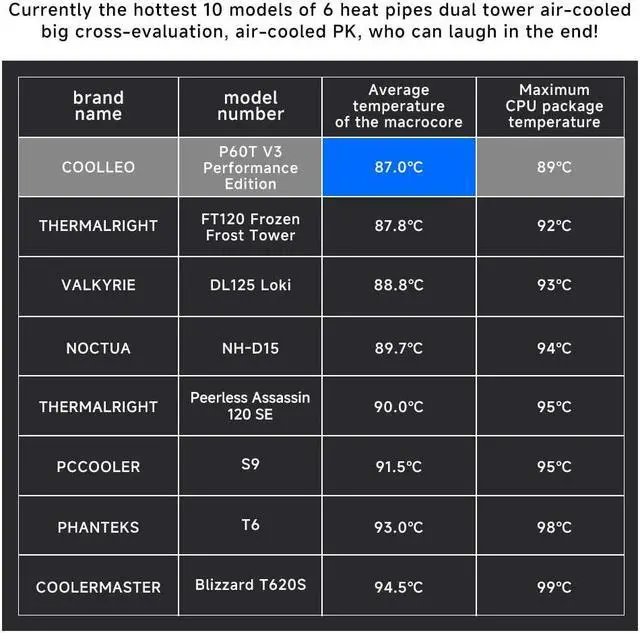 Currently the hottest 10 models of 6 heat pipes dual tower air-cooled big cross-evaluation, air-cooled PK, who can laugh in the end!

| brand name | model number | Average temperature of the macrocore | Maximum CPU package temperature |
|---|---|---|---|
| COOLLEO | P60T V3 Performance Edition | 87.0°C | 89°C |
| THERMALRIGHT | FT120 Frozen Frost Tower | 87.8°C | 92°C |
| VALKYRIE | DL125 Loki | 88.8°C | 93°C |
| NOCTUA | NH-D15 | 89.7°C | 94°C |
| THERMALRIGHT | Peerless Assassin 120 SE | 90.0°C | 95°C |
| PCCOOLER | S9 | 91.5°C | 95°C |
| PHANTEKS | T6 | 93.0°C | 98°C |
| COOLERMASTER | Blizzard T620S | 94.5°C | 99°C |